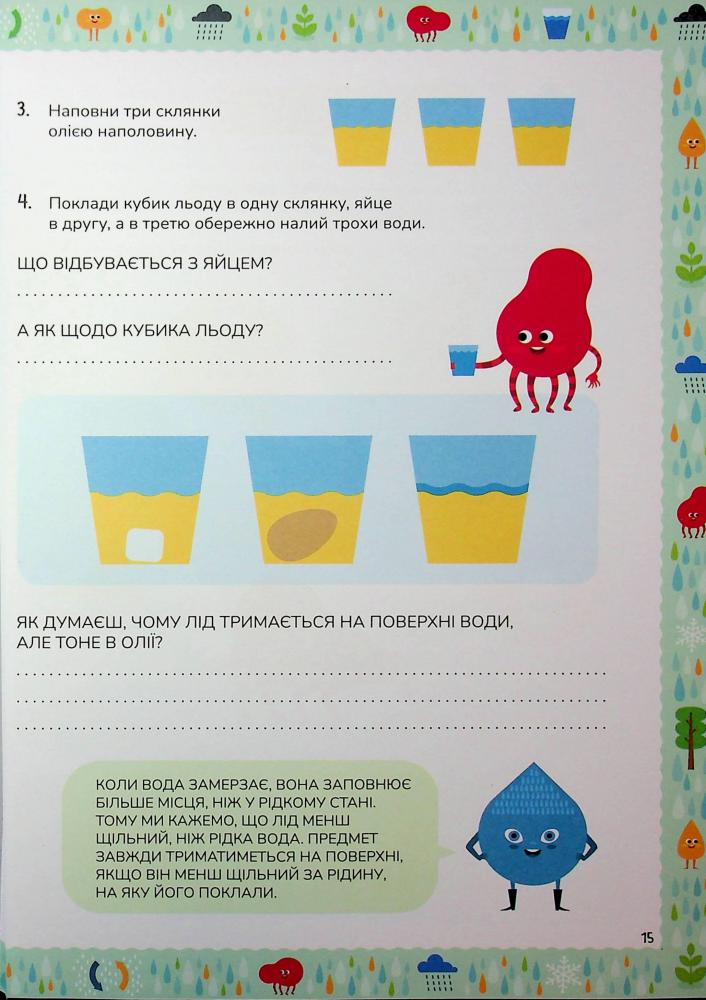 3. Наповни три склянки олією наполовину.

4. Поклади кубик льоду в одну склянку, яйце в другу, а в третю обережно налий трохи води.

ЩО ВІДБУВАЄТЬСЯ З ЯЙЦЕМ?

____

А ЯК ЩОДО КУБИКА ЛЬОДУ?

____

ЯК ДУМАЄШ, ЧОМУ ЛІД ТРИМАЄТЬСЯ НА ПОВЕРХНІ ВОДИ, АЛЕ ТОНЕ В ОЛІЇ?

____

____

____

КОЛИ ВОДА ЗАМЕРЗАЄ, ВОНА ЗАПОВНЮЄ БІЛЬШЕ МІСЦЯ, НІЖ У РІДКОМУ СТАНІ. ТОМУ МИ КАЖЕМО, ЩО ЛІД МЕНШ ЩІЛЬНИЙ, НІЖ РІДКА ВОДА. ПРЕДМЕТ ЗАВЖДИ ТРИМАТИМЕТЬСЯ НА ПОВЕРХНІ, ЯКЩО ВІН МЕНШ ЩІЛЬНИЙ ЗА РІДИНУ, НА ЯКУ ЙОГО ПОКЛАЛИ.

15